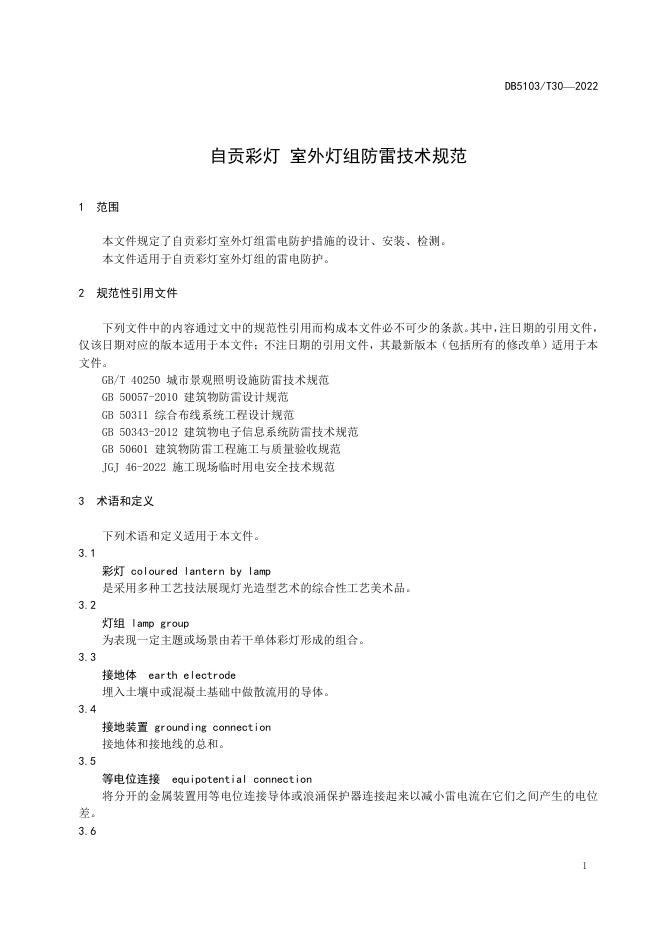 DB5103/T30—2022

自贡彩灯 室外灯组防雷技术规范

1 范围

本文件规定了自贡彩灯室外灯组雷电防护措施的设计、安装、检测。
本文件适用于自贡彩灯室外灯组的雷电防护。

2 规范性引用文件

下列文件中的内容通过文中的规范性引用而构成本文件必不可少的条款。其中，注日期的引用文件，仅该日期对应的版本适用于本文件；不注日期的引用文件，其最新版本（包括所有的修改单）适用于本文件。
GB/T 40250 城市景观照明设施防雷技术规范
GB 50057-2010 建筑物防雷设计规范
GB 50311 综合布线系统工程设计规范
GB 50343-2012 建筑物电子信息系统防雷技术规范
GB 50601 建筑物防雷工程施工与质量验收规范
JGJ 46-2022 施工现场临时用电安全技术规范

3 术语和定义

下列术语和定义适用于本文件。
3.1
彩灯 coloured lantern by lamp
是采用多种工艺技法展现灯光造型艺术的综合性工艺美术品。
3.2
灯组 lamp group
为表现一定主题或场景由若干单体彩灯形成的组合。
3.3
接地体 earth electrode
埋入土壤中或混凝土基础中做散流用的导体。
3.4
接地装置 grounding connection
接地体和接地线的总和。
3.5
等电位连接 equipotential connection
将分开的金属装置用等电位连接导体或浪涌保护器连接起来以减小雷电流在它们之间产生的电位差。
3.6

1